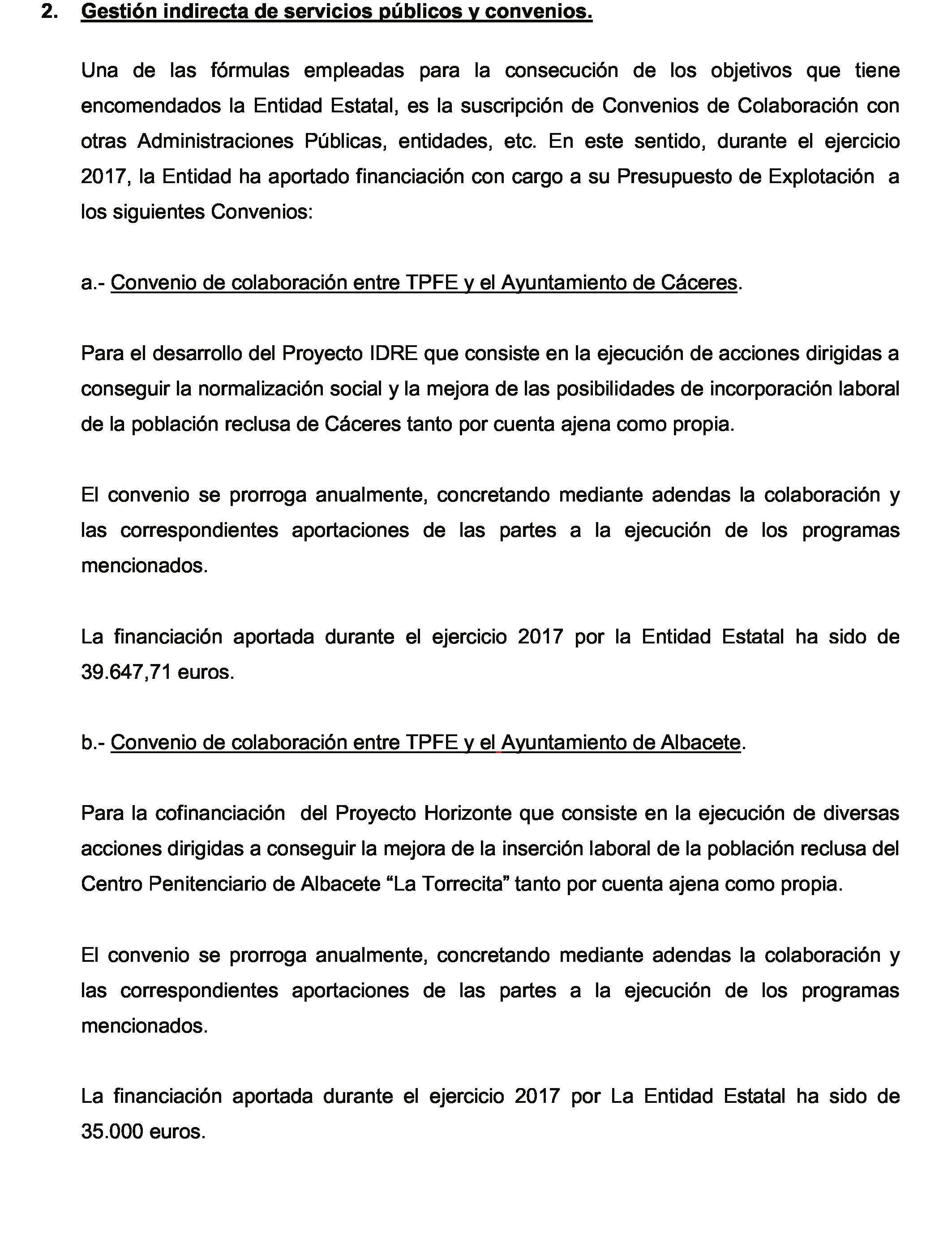 2. Gestión indirecta de servicios públicos y convenios.

Una de las fórmulas empleadas para la consecución de los objetivos que tiene encomendados la Entidad Estatal, es la suscripción de Convenios de Colaboración con otras Administraciones Públicas, entidades, etc. En este sentido, durante el ejercicio 2017, la Entidad ha aportado financiación con cargo a su Presupuesto de Explotación a los siguientes Convenios:

a.- Convenio de colaboración entre TPFE y el Ayuntamiento de Cáceres.

Para el desarrollo del Proyecto IDRE que consiste en la ejecución de acciones dirigidas a conseguir la normalización social y la mejora de las posibilidades de incorporación laboral de la población reclusa de Cáceres tanto por cuenta ajena como propia.

El convenio se prorroga anualmente, concretando mediante adendas la colaboración y las correspondientes aportaciones de las partes a la ejecución de los programas mencionados.

La financiación aportada durante el ejercicio 2017 por la Entidad Estatal ha sido de 39.647,71 euros.

b.- Convenio de colaboración entre TPFE y el Ayuntamiento de Albacete.

Para la cofinanciación del Proyecto Horizonte que consiste en la ejecución de diversas acciones dirigidas a conseguir la mejora de la inserción laboral de la población reclusa del Centro Penitenciario de Albacete “La Torrecita” tanto por cuenta ajena como propia.

El convenio se prorroga anualmente, concretando mediante adendas la colaboración y las correspondientes aportaciones de las partes a la ejecución de los programas mencionados.

La financiación aportada durante el ejercicio 2017 por La Entidad Estatal ha sido de 35.000 euros.